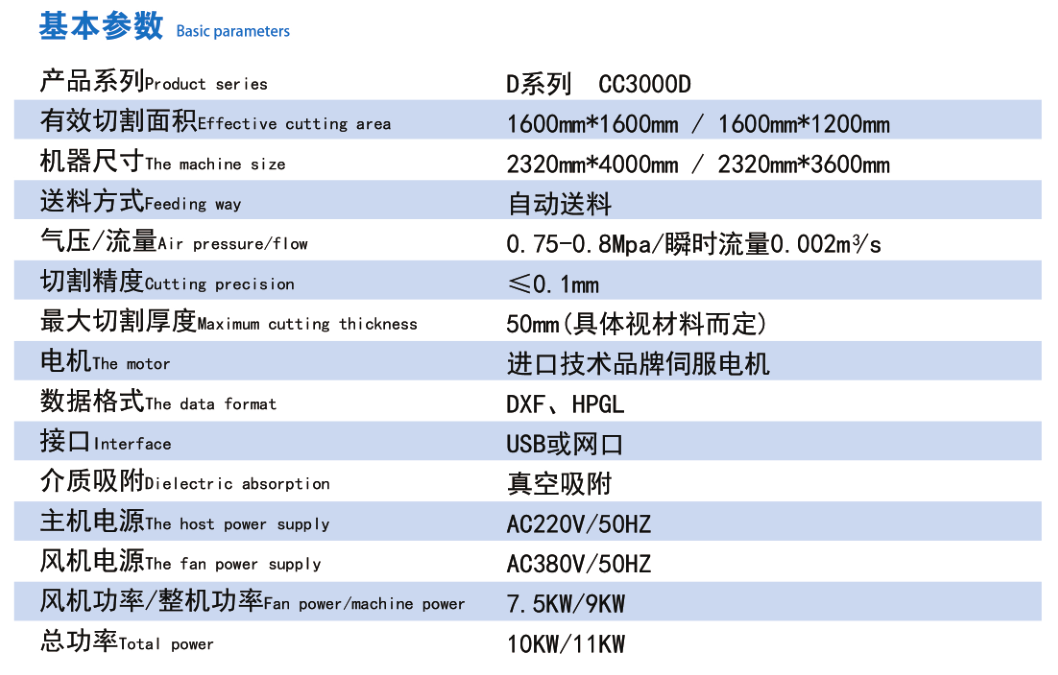 基本参数 Basic parameters

| | |
|---|---|
| 产品系列Product series | D系列 CC3000D |
| 有效切割面积Effective cutting area | 1600mm*1600mm / 1600mm*1200mm |
| 机器尺寸The machine size | 2320mm*4000mm / 2320mm*3600mm |
| 送料方式Feeding way | 自动送料 |
| 气压/流量Air pressure/flow | 0.75-0.8Mpa/瞬时流量0.002m³/s |
| 切割精度Cutting precision | ≤0.1mm |
| 最大切割厚度Maximum cutting thickness | 50mm(具体视材料而定) |
| 电机The motor | 进口技术品牌伺服电机 |
| 数据格式The data format | DXF、HPGL |
| 接口Interface | USB或网口 |
| 介质吸附Dielectric absorption | 真空吸附 |
| 主机电源The host power supply | AC220V/50HZ |
| 风机电源The fan power supply | AC380V/50HZ |
| 风机功率/整机功率Fan power/machine power | 7.5KW/9KW |
| 总功率Total power | 10KW/11KW |